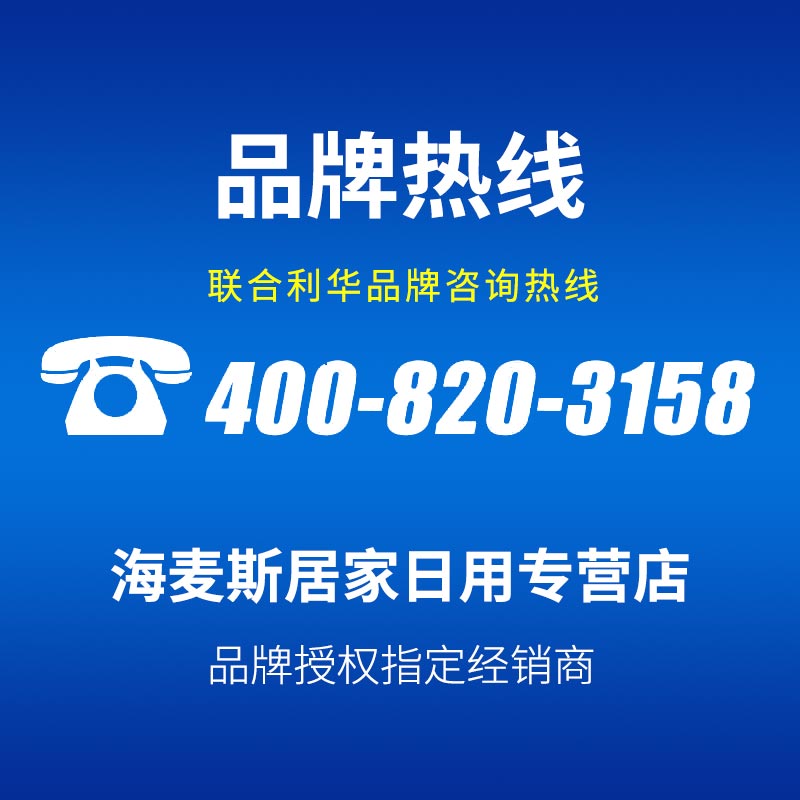 品牌热线

联合利华品牌咨询热线

400-820-3158

海麦斯居家日用专营店

品牌授权指定经销商